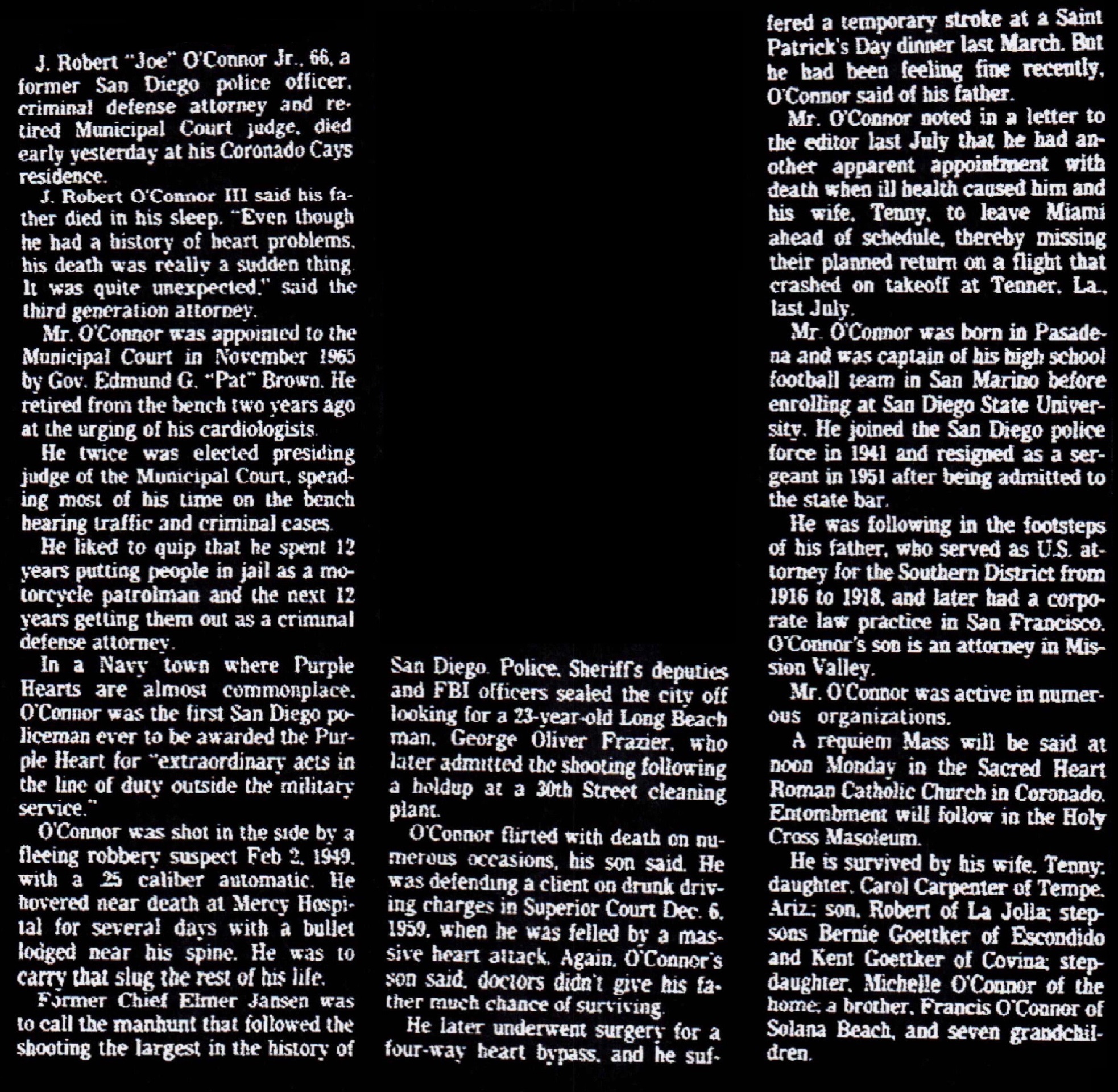 J. Robert "Joe" O'Connor Jr., 66, a former San Diego police officer, criminal defense attorney and retired Municipal Court judge, died early yesterday at his Coronado Cays residence.

J. Robert O'Connor III said his father died in his sleep. "Even though he had a history of heart problems, his death was really a sudden thing. It was quite unexpected," said the third generation attorney.

Mr. O'Connor was appointed to the Municipal Court in November 1965 by Gov. Edmund G. "Pat" Brown. He retired from the bench two years ago at the urging of his cardiologists.

He twice was elected presiding judge of the Municipal Court, spending most of his time on the bench hearing traffic and criminal cases.

He liked to quip that he spent 12 years putting people in jail as a motorcycle patrolman and the next 12 years getting them out as a criminal defense attorney.

In a Navy town where Purple Hearts are almost commonplace, O'Connor was the first San Diego policeman ever to be awarded the Purple Heart for "extraordinary acts in the line of duty outside the military service."

O'Connor was shot in the side by a fleeing robbery suspect Feb 2, 1949, with a .25 caliber automatic. He hovered near death at Mercy Hospital for several days with a bullet lodged near his spine. He was to carry that slug the rest of his life.

Former Chief Elmer Jansen was to call the manhunt that followed the shooting the largest in the history of San Diego. Police, Sheriff's deputies and FBI officers sealed the city off looking for a 23-year-old Long Beach man, George Oliver Frazier, who later admitted the shooting following a holdup at a 30th Street cleaning plant.

O'Connor flirted with death on numerous occasions, his son said. He was defending a client on drunk driving charges in Superior Court Dec. 6, 1959, when he was felled by a massive heart attack. Again, O'Connor's son said, doctors didn't give his father much chance of surviving.

He later underwent surgery for a four-way heart bypass, and he suffered a temporary stroke at a Saint Patrick's Day dinner last March. But he had been feeling fine recently, O'Connor said of his father.

Mr. O'Connor noted in a letter to the editor last July that he had another apparent appointment with death when ill health caused him and his wife, Tenny, to leave Miami ahead of schedule, thereby missing their planned return on a flight that crashed on takeoff at Tenner, La., last July.

Mr. O'Connor was born in Pasadena and was captain of his high school football team in San Marino before enrolling at San Diego State University. He joined the San Diego police force in 1941 and resigned as a sergeant in 1951 after being admitted to the state bar.

He was following in the footsteps of his father, who served as U.S. attorney for the Southern District from 1916 to 1918, and later had a corporate law practice in San Francisco. O'Connor's son is an attorney in Mission Valley.

Mr. O'Connor was active in numerous organizations.

A requiem Mass will be said at noon Monday in the Sacred Heart Roman Catholic Church in Coronado. Entombment will follow in the Holy Cross Masoleum.

He is survived by his wife, Tenny; daughter, Carol Carpenter of Tempe, Ariz.; son, Robert of La Jolla; stepsons Bernie Goettker of Escondido and Kent Goettker of Covina; stepdaughter, Michelle O'Connor of the home; a brother, Francis O'Connor of Solana Beach, and seven grandchildren.